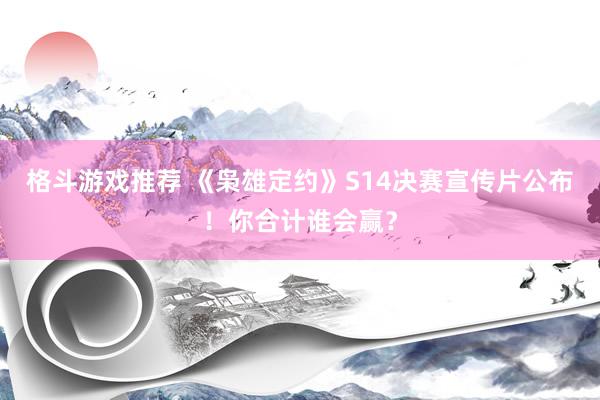 格斗游戏推荐 《枭雄定约》S14决赛宣传片公布！你合计谁会赢？